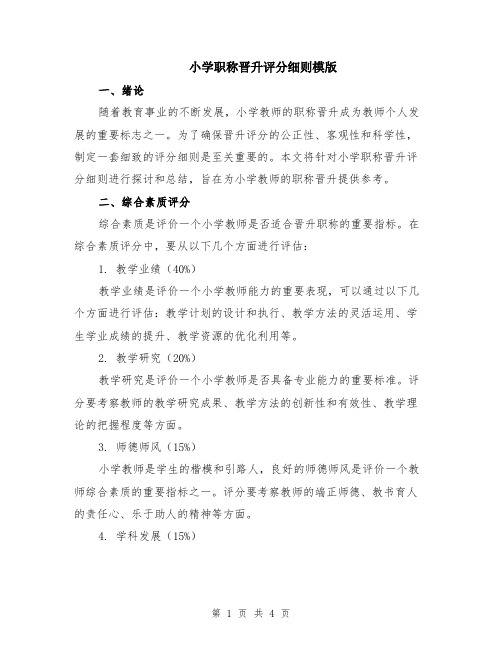 小学职称晋升评分细则模版

一、绪论

随着教育事业的不断发展，小学教师的职称晋升成为教师个人发展的重要标志之一。为了确保晋升评分的公正性、客观性和科学性，制定一套细致的评分细则是至关重要的。本文将针对小学职称晋升评分细则进行探讨和总结，旨在为小学教师的职称晋升提供参考。

二、综合素质评分

综合素质是评价一个小学教师是否适合晋升职称的重要指标。在综合素质评分中，要从以下几个方面进行评估：

1. 教学业绩（40%）

教学业绩是评价一个小学教师能力的重要表现，可以通过以下几个方面进行评估：教学计划的设计和执行、教学方法的灵活运用、学生学业成绩的提升、教学资源的优化利用等。

2. 教学研究（20%）

教学研究是评价一个小学教师是否具备专业能力的重要标准。评分要考察教师的教学研究成果、教学方法的创新性和有效性、教学理论的把握程度等方面。

3. 师德师风（15%）

小学教师是学生的楷模和引路人，良好的师德师风是评价一个教师综合素质的重要指标之一。评分要考察教师的端正师德、教书育人的责任心、乐于助人的精神等方面。

4. 学科发展（15%）

第 1 页 共 4 页